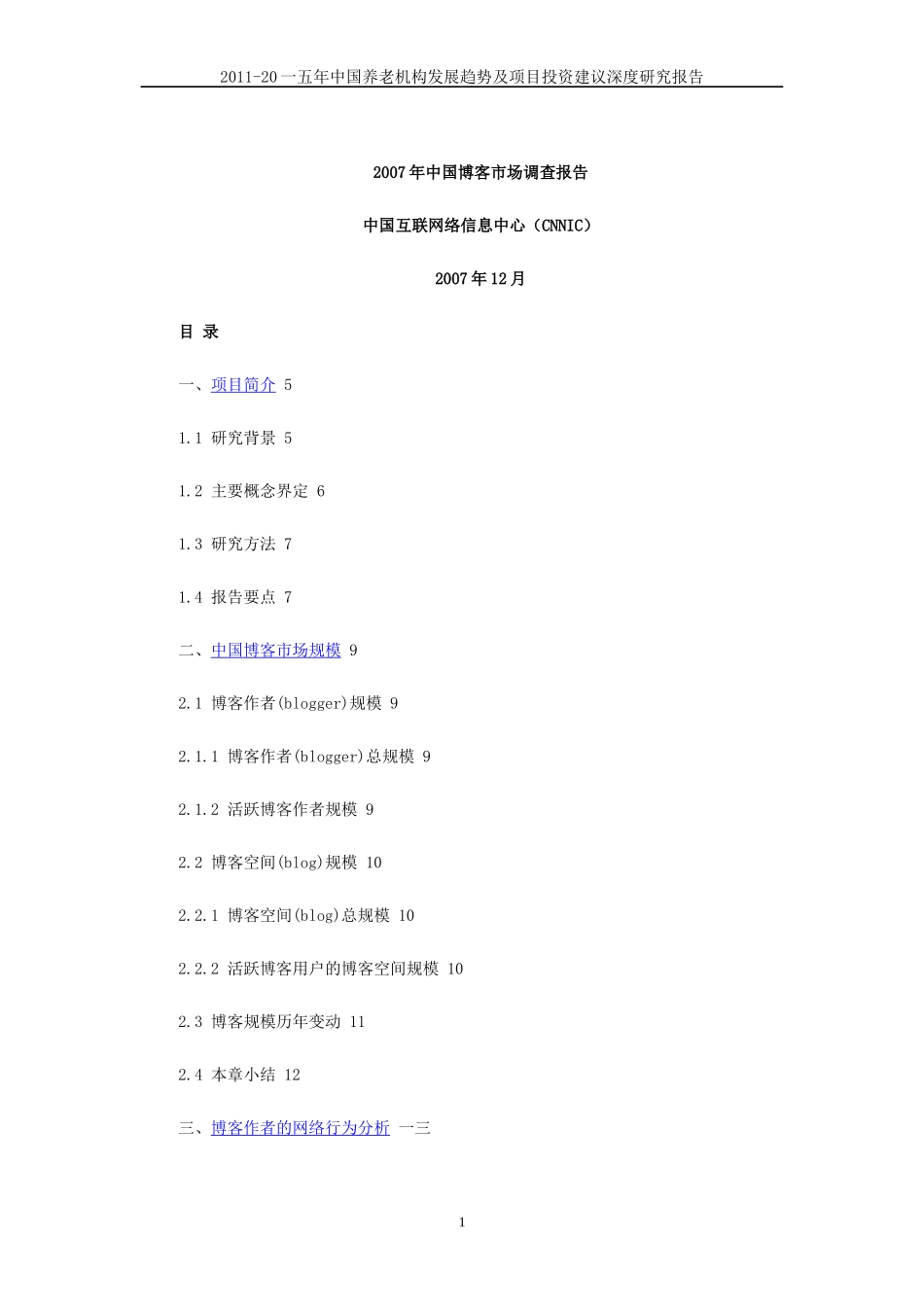 2011-20一五年中国养老机构发展趋势及项目投资建议深度研究报告

2007年中国博客市场调查报告

中国互联网络信息中心（CNNIC）

2007年12月

目 录

一、项目简介 5

1.1 研究背景 5

1.2 主要概念界定 6

1.3 研究方法 7

1.4 报告要点 7

二、中国博客市场规模 9

2.1 博客作者(blogger)规模 9

2.1.1 博客作者(blogger)总规模 9

2.1.2 活跃博客作者规模 9

2.2 博客空间(blog)规模 10

2.2.1 博客空间(blog)总规模 10

2.2.2 活跃博客用户的博客空间规模 10

2.3 博客规模历年变动 11

2.4 本章小结 12

三、博客作者的网络行为分析 一三

1